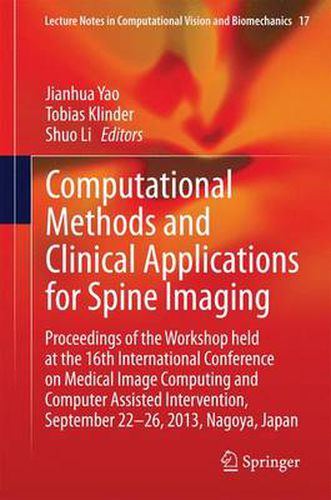 Lecture Notes in Computational Vision and Biomechanics 17

Jianhua Yao
Tobias Klinder
Shuo Li Editors

Computational Methods and Clinical Applications for Spine Imaging

Proceedings of the Workshop held at the 16th International Conference on Medical Image Computing and Computer Assisted Intervention, September 22–26, 2013, Nagoya, Japan

Springer